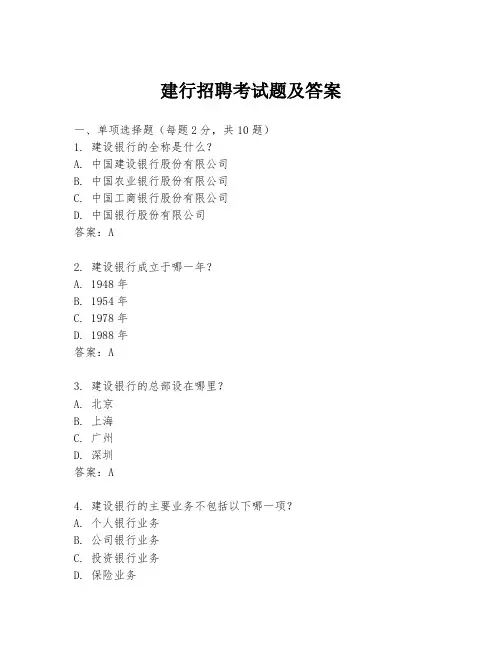 建行招聘考试题及答案

一、单项选择题（每题2分，共10题）

1. 建设银行的全称是什么？
A. 中国建设银行股份有限公司
B. 中国农业银行股份有限公司
C. 中国工商银行股份有限公司
D. 中国银行股份有限公司
答案：A

2. 建设银行成立于哪一年？
A. 1948年
B. 1954年
C. 1978年
D. 1988年
答案：A

3. 建设银行的总部设在哪里？
A. 北京
B. 上海
C. 广州
D. 深圳
答案：A

4. 建设银行的主要业务不包括以下哪一项？
A. 个人银行业务
B. 公司银行业务
C. 投资银行业务
D. 保险业务